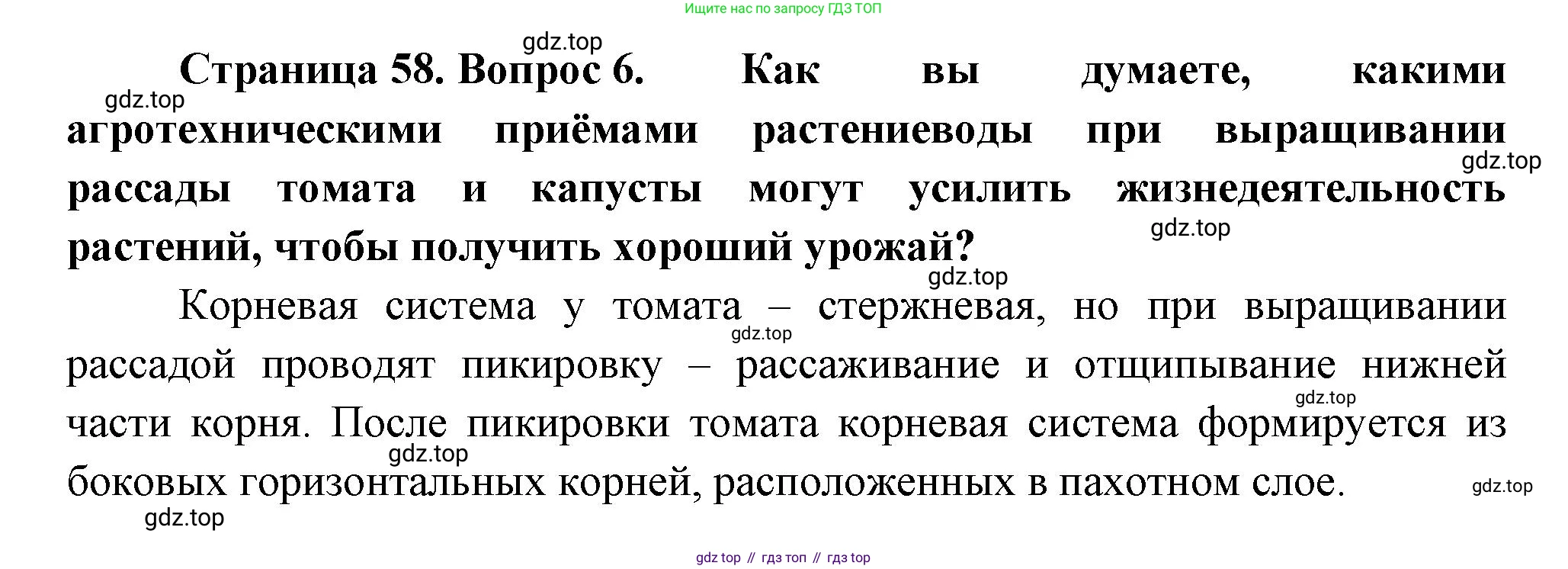 Ищите нас по запросу ГДЗ ТОП

Страница 58. Вопрос 6. Как вы думаете, какими агротехническими приёмами растениеводы при выращивании рассады томата и капусты могут усилить жизнедеятельность растений, чтобы получить хороший урожай?

Корневая система у томата – стержневая, но при выращивании рассадой проводят пикировку – рассаживание и отщипывание нижней части корня. После пикировки томата корневая система формируется из боковых горизонтальных корней, расположенных в пахотном слое.

gdz top // гдз топ // гдз top

gdz.top